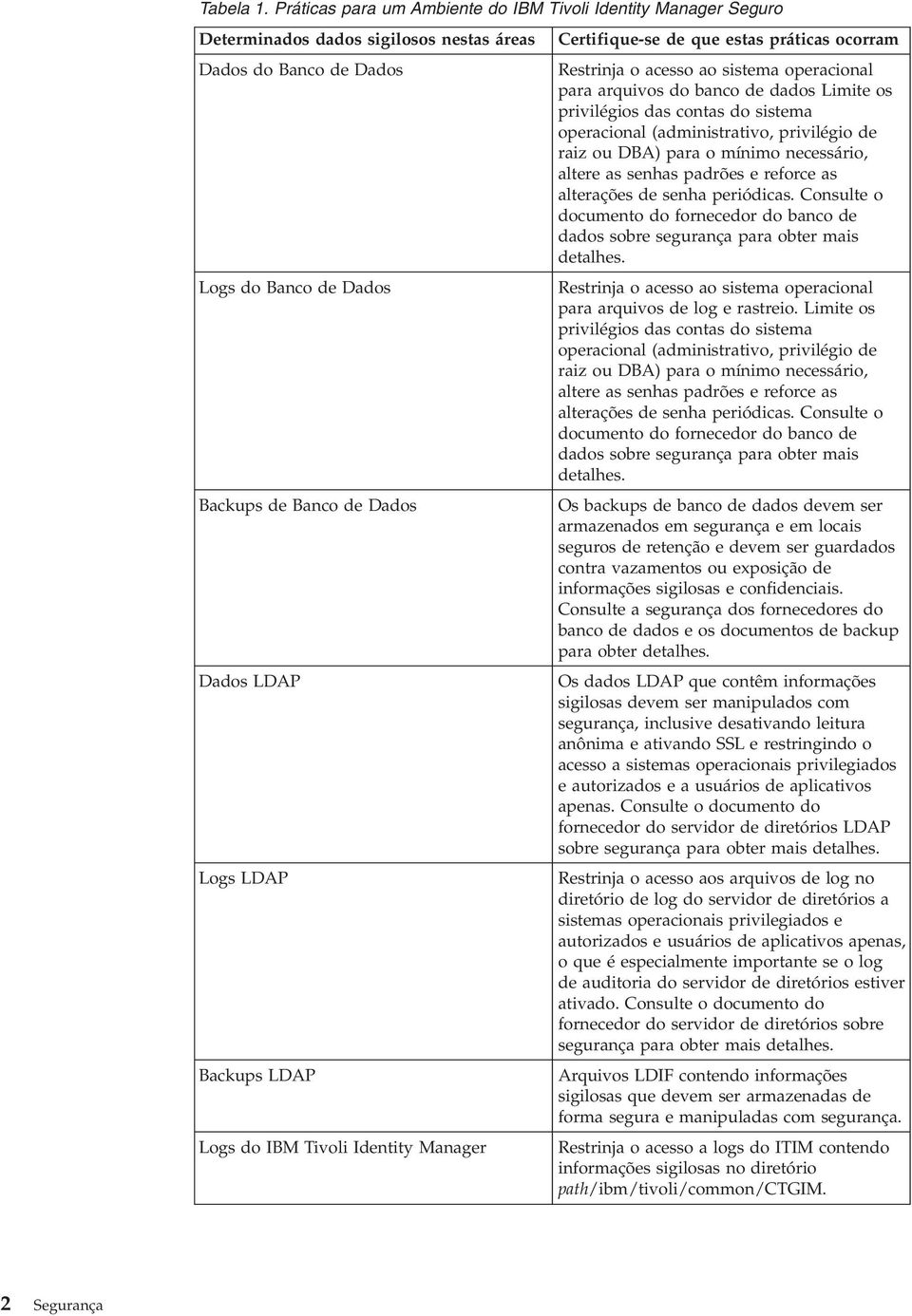 Tabela 1. Práticas para um Ambiente do IBM Tivoli Identity Manager Seguro

| Determinados dados sigilosos nestas áreas | Certifique-se de que estas práticas ocorram |
|---|---|
| Dados do Banco de Dados | Restrinja o acesso ao sistema operacional para arquivos do banco de dados Limite os privilégios das contas do sistema operacional (administrativo, privilégio de raiz ou DBA) para o mínimo necessário, altere as senhas padrões e reforce as alterações de senha periódicas. Consulte o documento do fornecedor do banco de dados sobre segurança para obter mais detalhes. |
| Logs do Banco de Dados | Restrinja o acesso ao sistema operacional para arquivos de log e rastreio. Limite os privilégios das contas do sistema operacional (administrativo, privilégio de raiz ou DBA) para o mínimo necessário, altere as senhas padrões e reforce as alterações de senha periódicas. Consulte o documento do fornecedor do banco de dados sobre segurança para obter mais detalhes. |
| Backups de Banco de Dados | Os backups de banco de dados devem ser armazenados em segurança e em locais seguros de retenção e devem ser guardados contra vazamentos ou exposição de informações sigilosas e confidenciais. Consulte a segurança dos fornecedores do banco de dados e os documentos de backup para obter detalhes. |
| Dados LDAP | Os dados LDAP que contêm informações sigilosas devem ser manipulados com segurança, inclusive desativando leitura anônima e ativando SSL e restringindo o acesso a sistemas operacionais privilegiados e autorizados e a usuários de aplicativos apenas. Consulte o documento do fornecedor do servidor de diretórios LDAP sobre segurança para obter mais detalhes. |
| Logs LDAP | Restrinja o acesso aos arquivos de log no diretório de log do servidor de diretórios a sistemas operacionais privilegiados e autorizados e usuários de aplicativos apenas, o que é especialmente importante se o log de auditoria do servidor de diretórios estiver ativado. Consulte o documento do fornecedor do servidor de diretórios sobre segurança para obter mais detalhes. |
| Backups LDAP | Arquivos LDIF contendo informações sigilosas que devem ser armazenadas de forma segura e manipuladas com segurança. |
| Logs do IBM Tivoli Identity Manager | Restrinja o acesso a logs do ITIM contendo informações sigilosas no diretório path/ibm/tivoli/common/CTGIM. |

2 Segurança